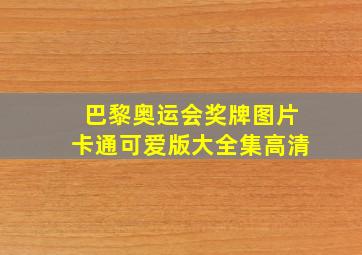 巴黎奥运会奖牌图片
卡通可爱版大全集高清